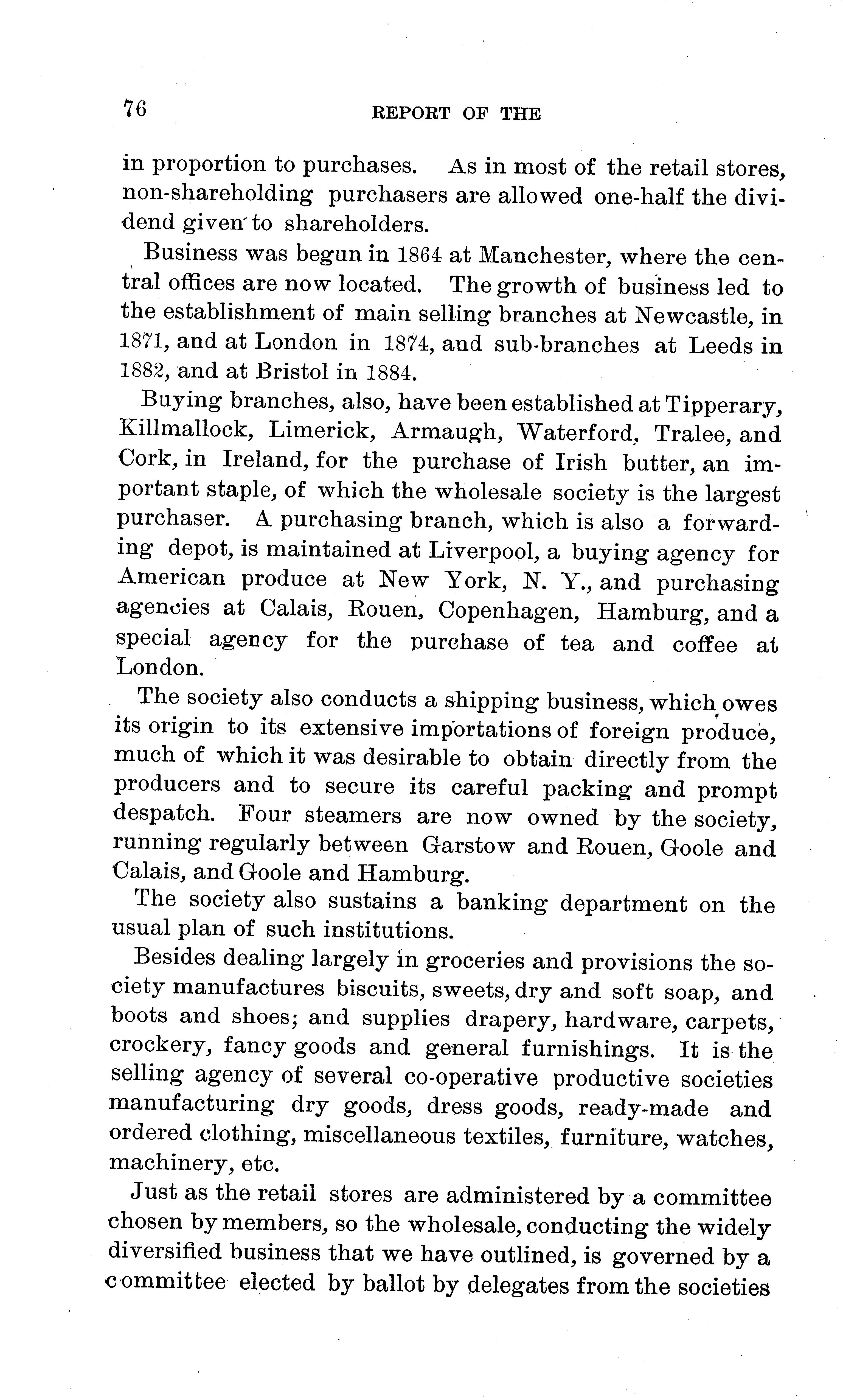 76 REPORT OF THE

in proportion to purchases. As in most of the retail stores, non-shareholding purchasers are allowed one-half the dividend given to shareholders.

Business was begun in 1864 at Manchester, where the central offices are now located. The growth of business led to the establishment of main selling branches at Newcastle, in 1871, and at London in 1874, and sub-branches at Leeds in 1882, and at Bristol in 1884.

Buying branches, also, have been established at Tipperary, Killmallock, Limerick, Armaugh, Waterford, Tralee, and Cork, in Ireland, for the purchase of Irish butter, an important staple, of which the wholesale society is the largest purchaser. A purchasing branch, which is also a forwarding depot, is maintained at Liverpool, a buying agency for American produce at New York, N. Y., and purchasing agencies at Calais, Rouen, Copenhagen, Hamburg, and a special agency for the purchase of tea and coffee at London.

The society also conducts a shipping business, which owes its origin to its extensive importations of foreign produce, much of which it was desirable to obtain directly from the producers and to secure its careful packing and prompt despatch. Four steamers are now owned by the society, running regularly between Garstow and Rouen, Goole and Calais, and Goole and Hamburg.

The society also sustains a banking department on the usual plan of such institutions.

Besides dealing largely in groceries and provisions the society manufactures biscuits, sweets, dry and soft soap, and boots and shoes; and supplies drapery, hardware, carpets, crockery, fancy goods and general furnishings. It is the selling agency of several co-operative productive societies manufacturing dry goods, dress goods, ready-made and ordered clothing, miscellaneous textiles, furniture, watches, machinery, etc.

Just as the retail stores are administered by a committee chosen by members, so the wholesale, conducting the widely diversified business that we have outlined, is governed by a committee elected by ballot by delegates from the societies